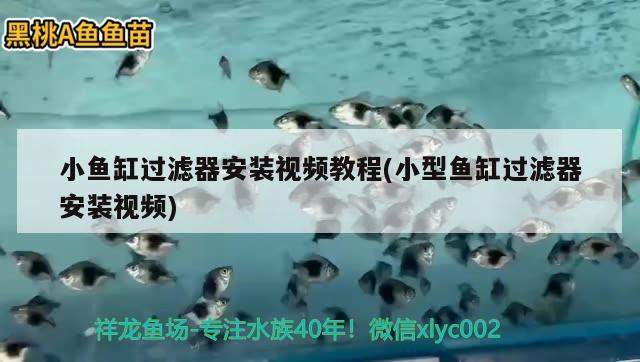 黑桃A鱼鱼苗

小鱼缸过滤器安装视频教程(小型鱼缸过滤器安装视频)

祥龙鱼场-专注水族40年！微信xlyc002